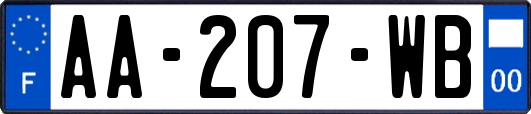 F
AA-207-WB
00